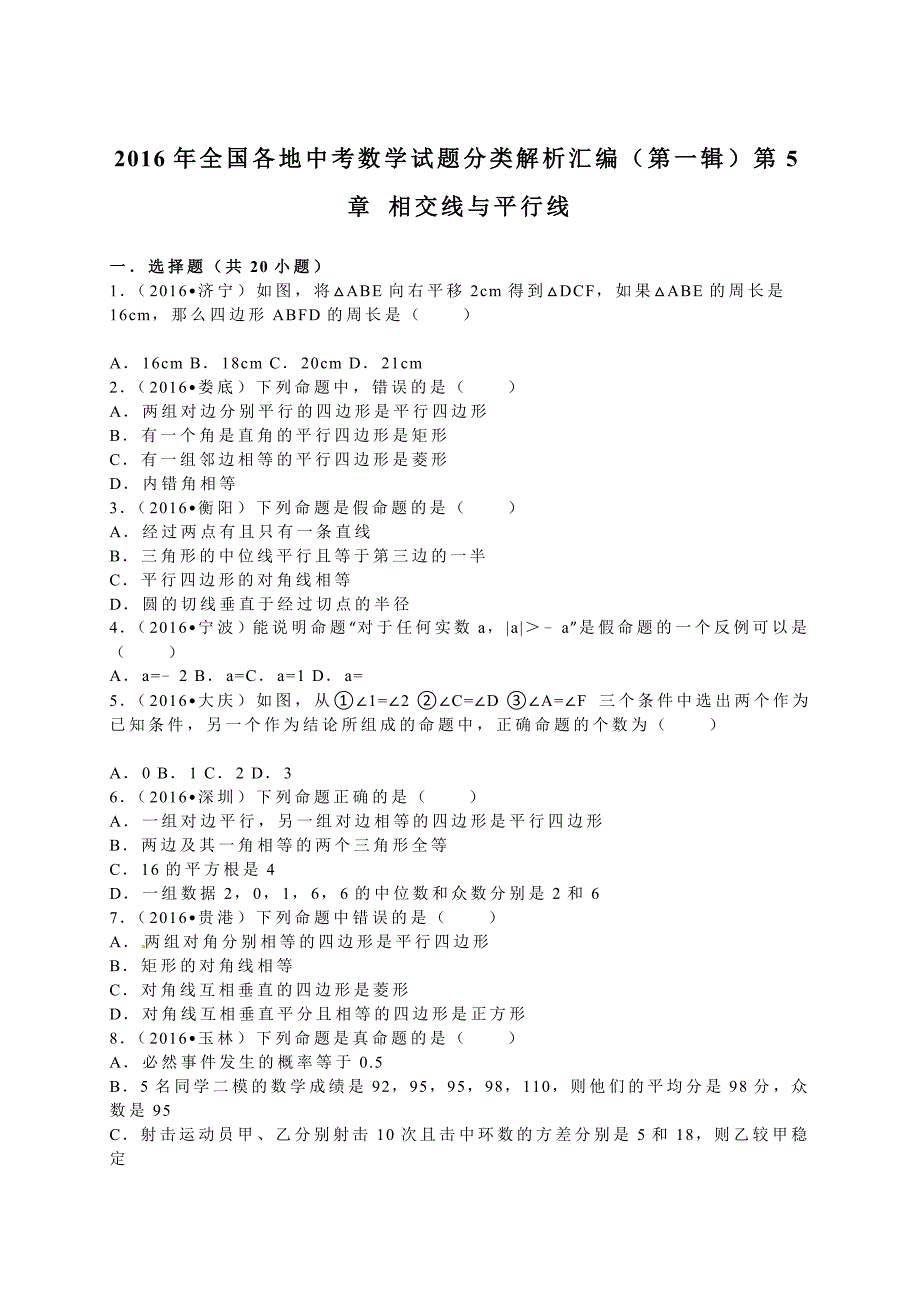 2016年全国各地中考数学试题分类解析汇编（第一辑）第5章 相交线与平行线

一．选择题（共20小题）
1．（2016•济宁）如图，将△ABE向右平移2cm得到△DCF，如果△ABE的周长是16cm，那么四边形ABFD的周长是（　　）

A．16cm B．18cm C．20cm D．21cm
2．（2016•娄底）下列命题中，错误的是（　　）
A．两组对边分别平行的四边形是平行四边形
B．有一个角是直角的平行四边形是矩形
C．有一组邻边相等的平行四边形是菱形
D．内错角相等
3．（2016•衡阳）下列命题是假命题的是（　　）
A．经过两点有且只有一条直线
B．三角形的中位线平行且等于第三边的一半
C．平行四边形的对角线相等
D．圆的切线垂直于经过切点的半径
4．（2016•宁波）能说明命题“对于任何实数a，|a|>﹣a”是假命题的一个反例可以是（　　）
A．a=﹣2 B．a=C．a=1 D．a=
5．（2016•大庆）如图，从①∠1=∠2 ②∠C=∠D ③∠A=∠F 三个条件中选出两个作为已知条件，另一个作为结论所组成的命题中，正确命题的个数为（　　）

A．0 B．1 C．2 D．3
6．（2016•深圳）下列命题正确的是（　　）
A．一组对边平行，另一组对边相等的四边形是平行四边形
B．两边及其一角相等的两个三角形全等
C．16的平方根是4
D．一组数据2，0，1，6，6的中位数和众数分别是2和6
7．（2016•贵港）下列命题中错误的是（　　）
A．两组对角分别相等的四边形是平行四边形
B．矩形的对角线相等
C．对角线互相垂直的四边形是菱形
D．对角线互相垂直平分且相等的四边形是正方形
8．（2016•玉林）下列命题是真命题的是（　　）
A．必然事件发生的概率等于0.5
B．5名同学二模的数学成绩是92，95，95，98，110，则他们的平均分是98分，众数是95
C．射击运动员甲、乙分别射击10次且击中环数的方差分别是5和18，则乙较甲稳定